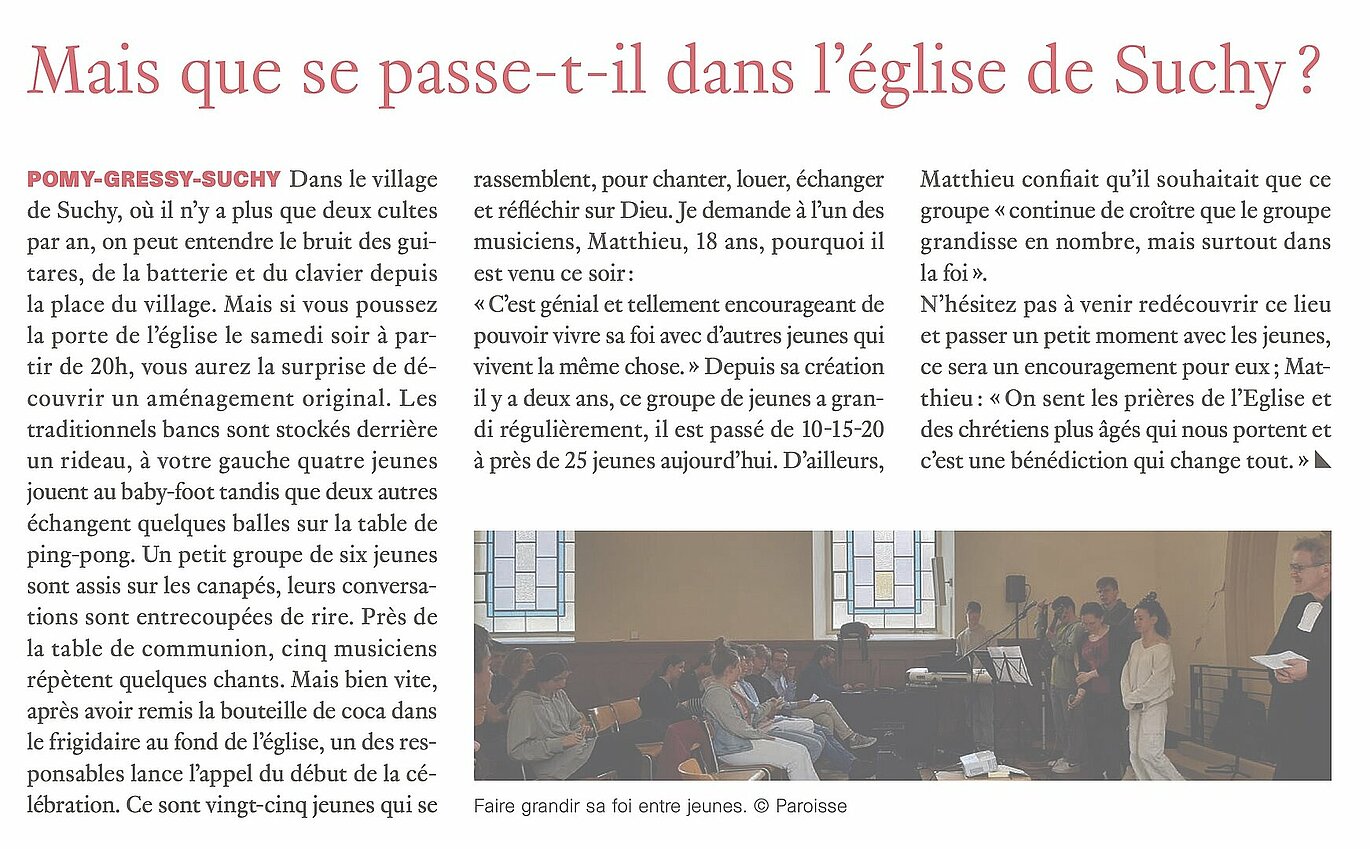 Mais que se passe-t-il dans l'église de Suchy ?

POMY-GRESSY-SUCHY Dans le village de Suchy, où il n'y a plus que deux cultes par an, on peut entendre le bruit des guitares, de la batterie et du clavier depuis la place du village. Mais si vous poussez la porte de l'église le samedi soir à partir de 20h, vous aurez la surprise de découvrir un aménagement original. Les traditionnels bancs sont stockés derrière un rideau, à votre gauche quatre jeunes jouent au baby-foot tandis que deux autres échangent quelques balles sur la table de ping-pong. Un petit groupe de six jeunes sont assis sur les canapés, leurs conversations sont entrecoupées de rire. Près de la table de communion, cinq musiciens répètent quelques chants. Mais bien vite, après avoir remis la bouteille de coca dans le frigidaire au fond de l'église, un des responsables lance l'appel du début de la célébration. Ce sont vingt-cinq jeunes qui se rassemblent, pour chanter, louer, échanger et réfléchir sur Dieu. Je demande à l'un des musiciens, Matthieu, 18 ans, pourquoi il est venu ce soir :
« C'est génial et tellement encourageant de pouvoir vivre sa foi avec d'autres jeunes qui vivent la même chose. » Depuis sa création il y a deux ans, ce groupe de jeunes a grandi régulièrement, il est passé de 10-15-20 à près de 25 jeunes aujourd'hui. D'ailleurs, Matthieu confiait qu'il souhaitait que ce groupe « continue de croître que le groupe grandisse en nombre, mais surtout dans la foi ».
N'hésitez pas à venir redécouvrir ce lieu et passer un petit moment avec les jeunes, ce sera un encouragement pour eux ; Matthieu : « On sent les prières de l'Eglise et des chrétiens plus âgés qui nous portent et c'est une bénédiction qui change tout. »

Faire grandir sa foi entre jeunes. © Paroisse